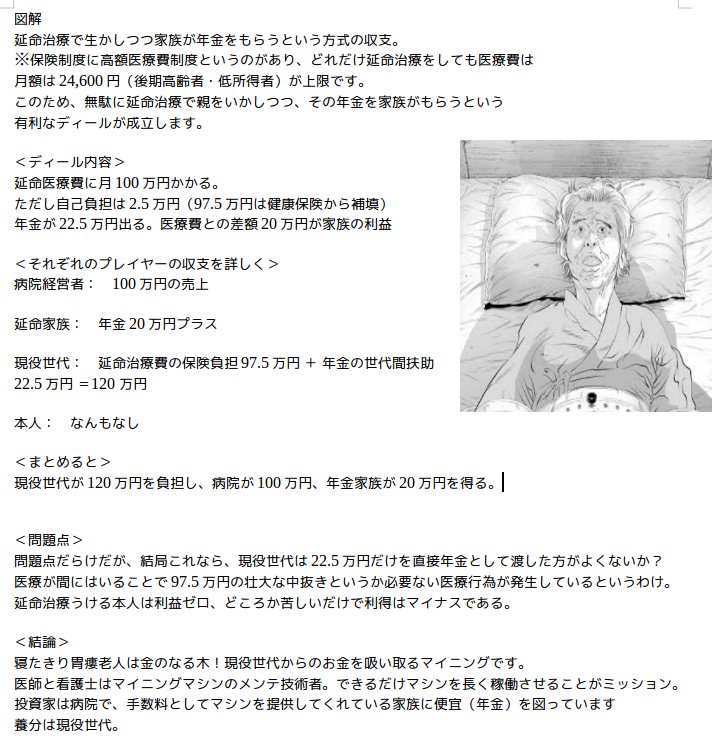 図解
延命治療で生かしつつ家族が年金をもらうという方式の収支。
※保険制度に高額医療費制度というのがあり、どれだけ延命治療をしても医療費は月額は 24,600 円（後期高齢者・低所得者）が上限です。
このため、無駄に延命治療で親をいかしつつ、その年金を家族がもらうという有利なディールが成立します。

＜ディール内容＞
延命医療費に月 100 万円かかる。
ただし自己負担は 2.5 万円（97.5 万円は健康保険から補填）
年金が 22.5 万円出る。医療費との差額 20 万円が家族の利益

＜それぞれのプレイヤーの収支を詳しく＞
病院経営者：　100 万円の売上

延命家族：　年金 20 万円プラス

現役世代：　延命治療費の保険負担 97.5 万円 ＋ 年金の世代間扶助 22.5 万円 ＝120 万円

本人：　なんもなし

＜まとめると＞
現役世代が 120 万円を負担し、病院が 100 万円、年金家族が 20 万円を得る。

＜問題点＞
問題点だらけだが、結局これなら、現役世代は 22.5 万円だけを直接年金として渡した方がよくないか？
医療が間にはいることで 97.5 万円の壮大な中抜きというか必要ない医療行為が発生しているというわけ。
延命治療うける本人は利益ゼロ、どころか苦しいだけで利得はマイナスである。

＜結論＞
寝たきり胃瘻老人は金のなる木！現役世代からのお金を吸い取るマイニングです。
医師と看護士はマイニングマシンのメンテ技術者。できるだけマシンを長く稼働させることがミッション。
投資家は病院で、手数料としてマシンを提供してくれている家族に便宜（年金）を図っています
養分は現役世代。